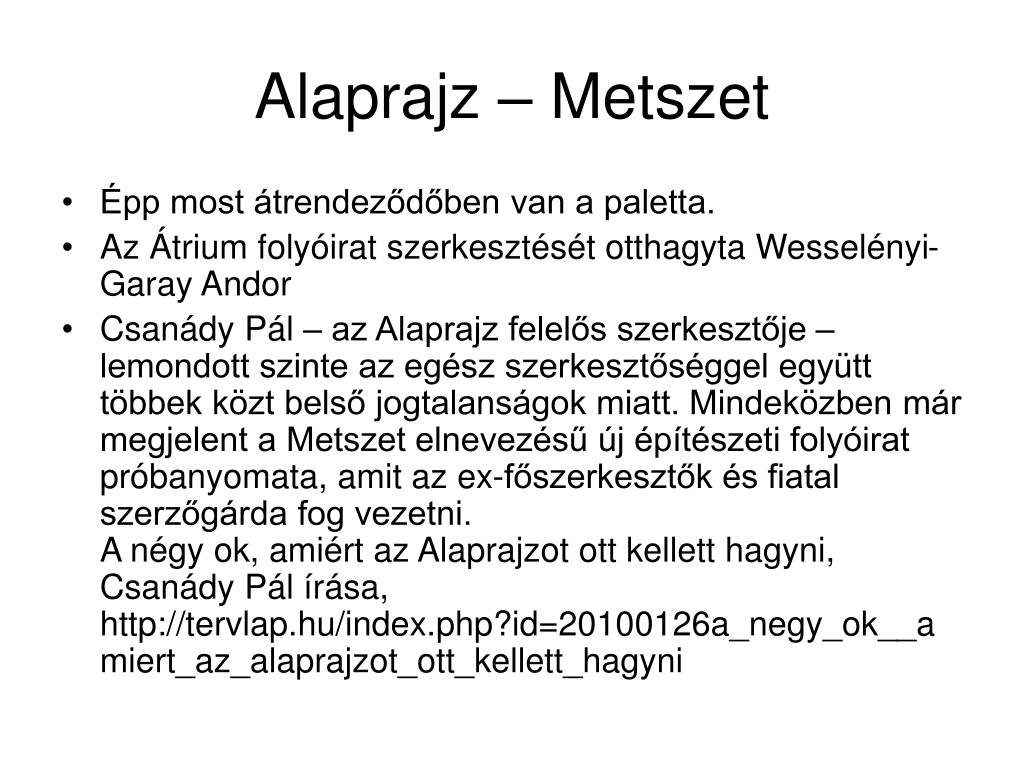 Alaprajz – Metszet

• Épp most átrendeződőben van a paletta.

• Az Átrium folyóirat szerkesztését otthagyta Wesselényi-Garay Andor

• Csanády Pál – az Alaprajz felelős szerkesztője – lemondott szinte az egész szerkesztőséggel együtt többek közt belső jogtalanságok miatt. Mindeközben már megjelent a Metszet elnevezésű új építészeti folyóirat próbanyomata, amit az ex-főszerkesztők és fiatal szerzőgárda fog vezetni.
A négy ok, amiért az Alaprajzot ott kellett hagyni, Csanády Pál írása, http://tervlap.hu/index.php?id=20100126a_negy_ok__amiert_az_alaprajzot_ott_kellett_hagyni